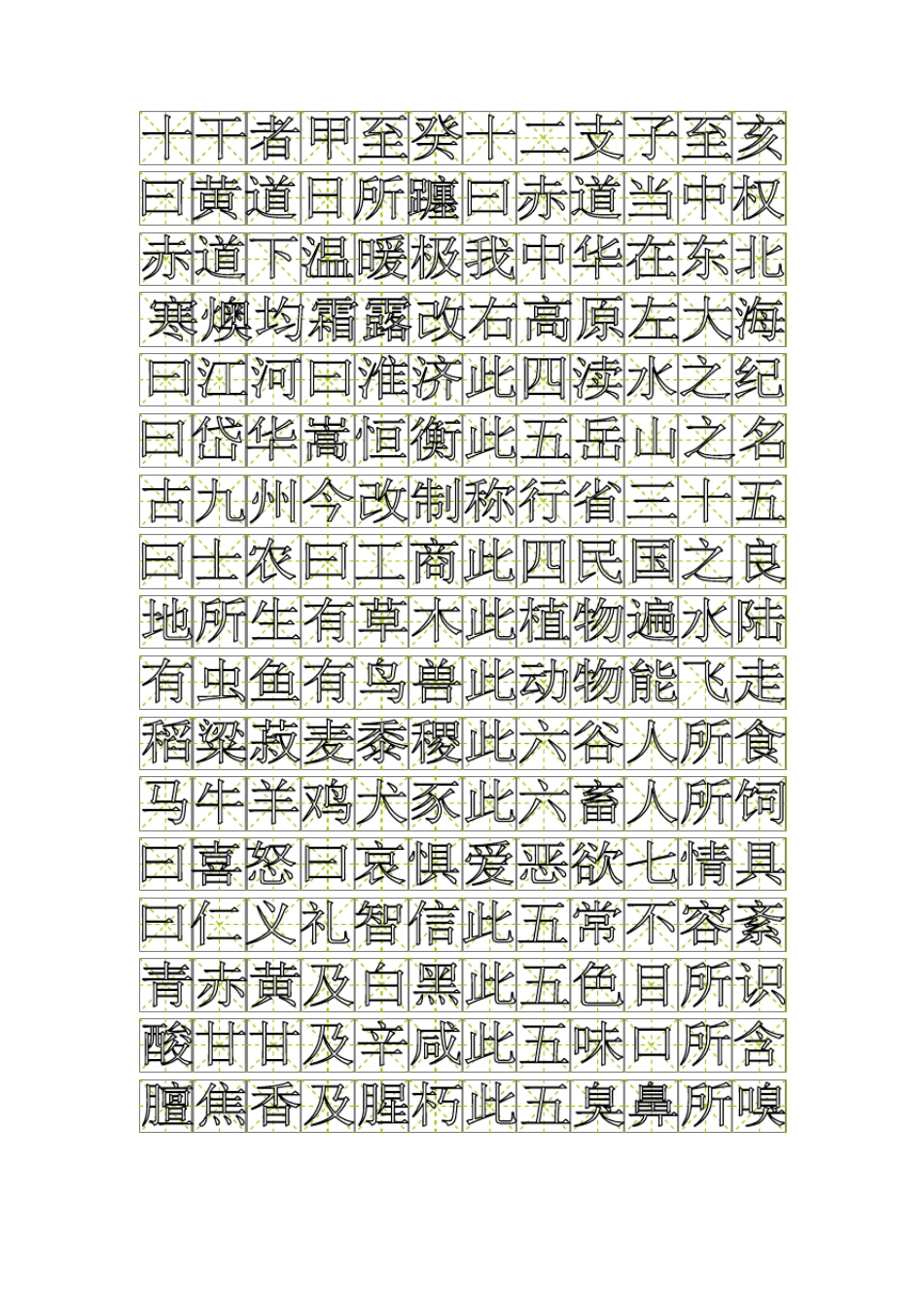 十干者甲至癸十二支子至亥
曰黄道日所躔曰赤道当中权
赤道下温暖极我中华在东北
寒燠均霜露改右高原左大海
曰江河曰淮济此四渎水之纪
曰岱华嵩恒衡此五岳山之名
古九州今改制称行省三十五
曰士农曰工商此四民国之良
地所生有草木此植物遍水陆
有虫鱼有鸟兽此动物能飞走
稻粱菽麦黍稷此六谷人所食
马牛羊鸡犬豕此六畜人所饲
曰喜怒曰哀惧爱恶欲七情具
曰仁义礼智信此五常不容紊
青赤黄及白黑此五色目所识
酸甘甘及辛咸此五味口所含
膻焦香及腥朽此五臭鼻所嗅